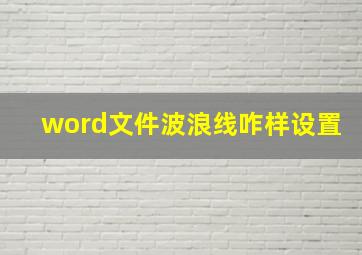 word文件波浪线咋样设置